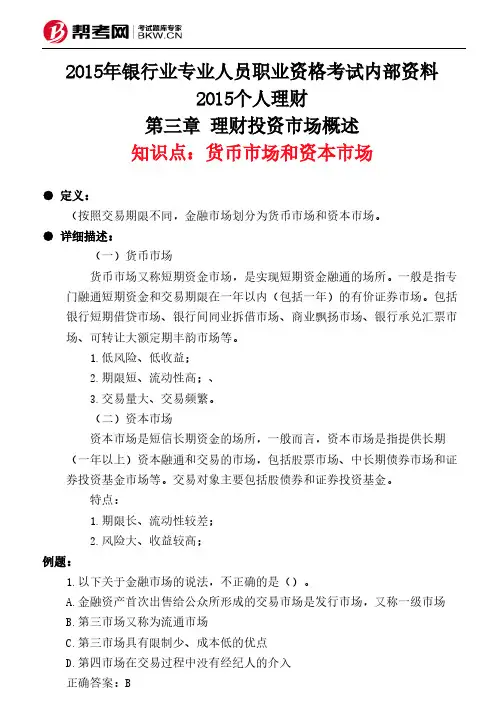 帮考网 考试题库专家 BKW.CN

2015年银行业专业人员职业资格考试内部资料
2015个人理财
第三章 理财投资市场概述
知识点：货币市场和资本市场

● 定义：
(按照交易期限不同，金融市场划分为货币市场和资本市场。

● 详细描述：
（一）货币市场
货币市场又称短期资金市场，是实现短期资金融通的场所。一般是指专门融通短期资金和交易期限在一年以内（包括一年）的有价证券市场。包括银行短期借贷市场、银行间同业拆借市场、商业飘扬市场、银行承兑汇票市场、可转让大额定期丰韵市场等。
1.低风险、低收益；
2.期限短、流动性高；、
3.交易量大、交易频繁。
（二）资本市场
资本市场是短信长期资金的场所，一般而言，资本市场是指提供长期（一年以上）资本融通和交易的市场，包括股票市场、中长期债券市场和证券投资基金市场等。交易对象主要包括股债券和证券投资基金。
特点：
1.期限长、流动性较差；
2.风险大、收益较高；

例题：
1.以下关于金融市场的说法，不正确的是（）。
A.金融资产首次出售给公众所形成的交易市场是发行市场，又称一级市场
B.第三市场又称为流通市场
C.第三市场具有限制少、成本低的优点
D.第四市场在交易过程中没有经纪人的介入
正确答案：B